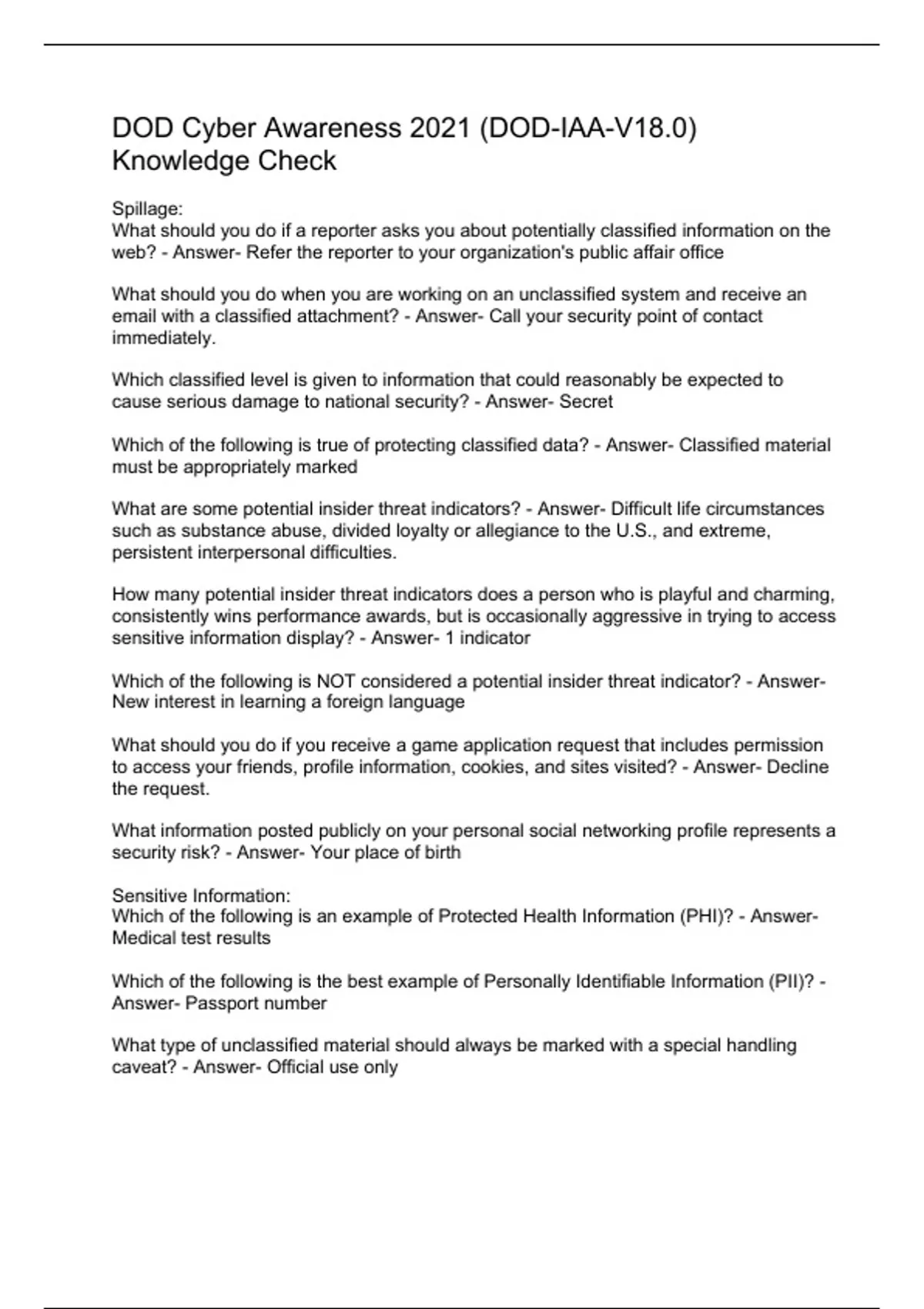 DOD Cyber Awareness 2021 (DOD-IAA-V18.0) Knowledge Check

Spillage:
What should you do if a reporter asks you about potentially classified information on the web? - Answer- Refer the reporter to your organization's public affair office

What should you do when you are working on an unclassified system and receive an email with a classified attachment? - Answer- Call your security point of contact immediately.

Which classified level is given to information that could reasonably be expected to cause serious damage to national security? - Answer- Secret

Which of the following is true of protecting classified data? - Answer- Classified material must be appropriately marked

What are some potential insider threat indicators? - Answer- Difficult life circumstances such as substance abuse, divided loyalty or allegiance to the U.S., and extreme, persistent interpersonal difficulties.

How many potential insider threat indicators does a person who is playful and charming, consistently wins performance awards, but is occasionally aggressive in trying to access sensitive information display? - Answer- 1 indicator

Which of the following is NOT considered a potential insider threat indicator? - Answer- New interest in learning a foreign language

What should you do if you receive a game application request that includes permission to access your friends, profile information, cookies, and sites visited? - Answer- Decline the request.

What information posted publicly on your personal social networking profile represents a security risk? - Answer- Your place of birth

Sensitive Information:
Which of the following is an example of Protected Health Information (PHI)? - Answer- Medical test results

Which of the following is the best example of Personally Identifiable Information (PII)? - Answer- Passport number

What type of unclassified material should always be marked with a special handling caveat? - Answer- Official use only